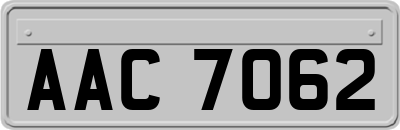 AAC 7062